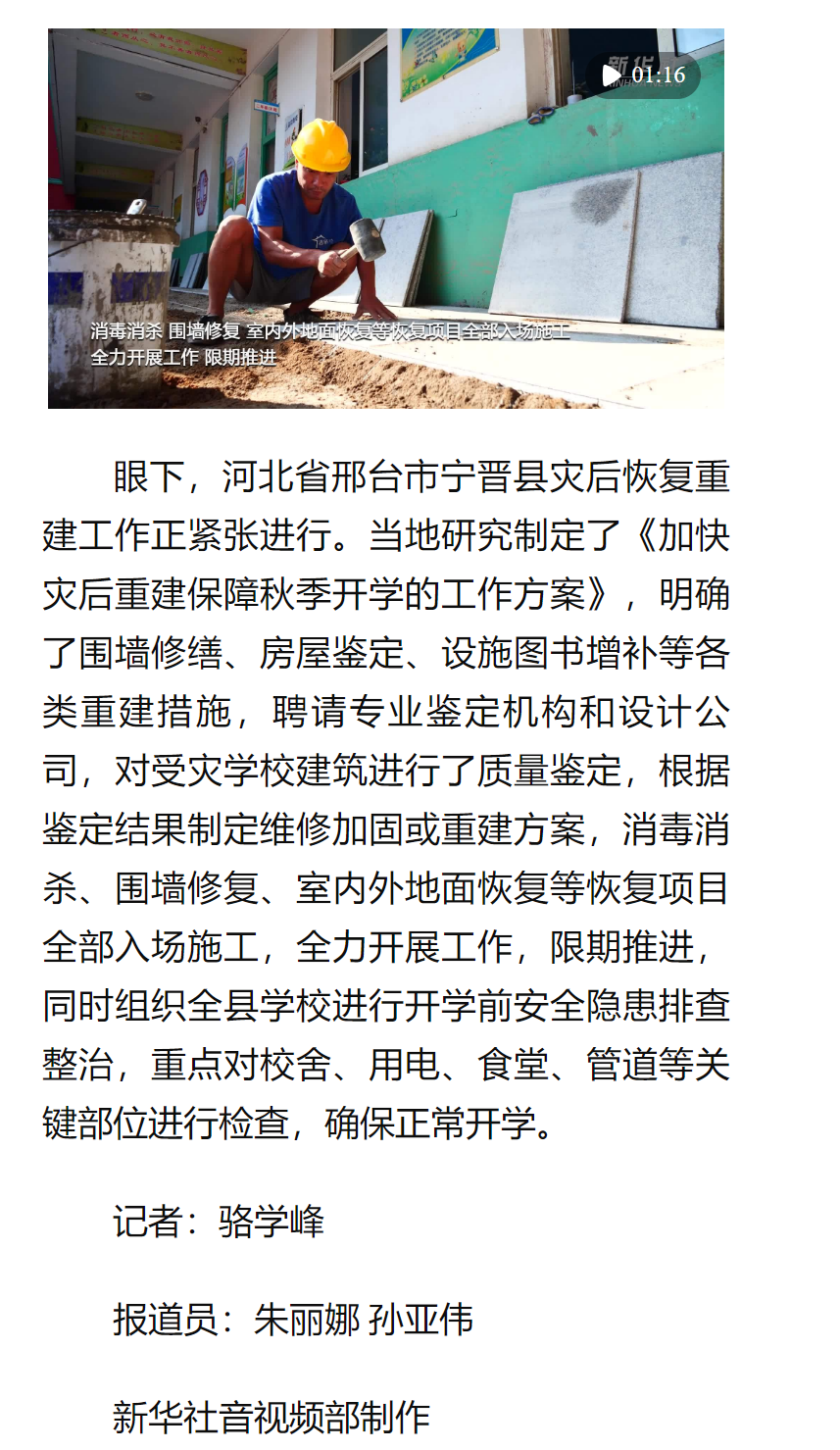 01:16

消毒消杀 围墙修复 室内外地面恢复等恢复项目全部入场施工
全力开展工作 限期推进

眼下，河北省邢台市宁晋县灾后恢复重建工作正紧张进行。当地研究制定了《加快灾后重建保障秋季开学的工作方案》，明确了围墙修缮、房屋鉴定、设施图书增补等各类重建措施，聘请专业鉴定机构和设计公司，对受灾学校建筑进行了质量鉴定，根据鉴定结果制定维修加固或重建方案，消毒消杀、围墙修复、室内外地面恢复等恢复项目全部入场施工，全力开展工作，限期推进，同时组织全县学校进行开学前安全隐患排查整治，重点对校舍、用电、食堂、管道等关键部位进行检查，确保正常开学。

记者：骆学峰

报道员：朱丽娜 孙亚伟

新华社音视频部制作